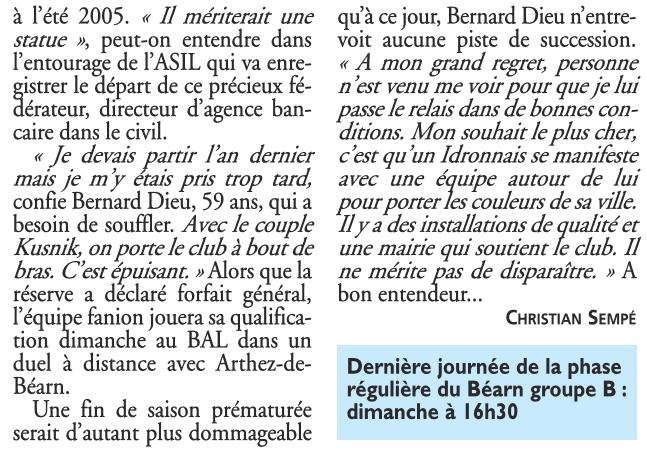 à l'été 2005. « Il mériterait une statue », peut-on entendre dans l'entourage de l'ASIL qui va enregistrer le départ de ce précieux fédérateur, directeur d'agence bancaire dans le civil.

« Je devais partir l'an dernier mais je m'y étais pris trop tard, confie Bernard Dieu, 59 ans, qui a besoin de souffler. Avec le couple Kusnik, on porte le club à bout de bras. C'est épuisant. » Alors que la réserve a déclaré forfait général, l'équipe fanion jouera sa qualification dimanche au BAL dans un duel à distance avec Arthez-de-Béarn.

Une fin de saison prématurée serait d'autant plus dommageable qu'à ce jour, Bernard Dieu n'entrevoit aucune piste de succession. « A mon grand regret, personne n'est venu me voir pour que je lui passe le relais dans de bonnes conditions. Mon souhait le plus cher, c'est qu'un Idronnais se manifeste avec une équipe autour de lui pour porter les couleurs de sa ville. Il y a des installations de qualité et une mairie qui soutient le club. Il ne mérite pas de disparaître. » A bon entendeur...

CHRISTIAN SEMPÉ

Dernière journée de la phase régulière du Béarn groupe B : dimanche à 16h30